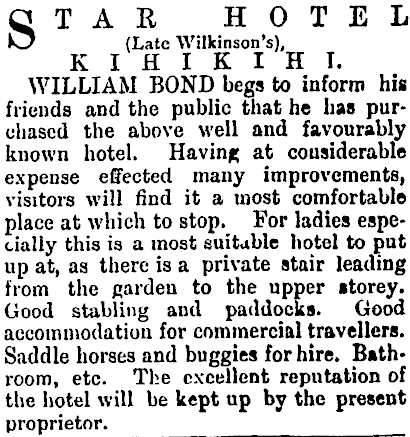 STAR HOTEL
(Late Wilkinson's),
KIHIKIHI.

WILLIAM BOND begs to inform his friends and the public that he has purchased the above well and favourably known hotel. Having at cousiderable expense effected many improvements, visitors will find it a most comfortable place at which to stop. For ladies especially this is a most suitable hotel to put up at, as there is a private stair leading from the garden to the upper storey. Good stabling and paddocks. Good accommodation for commercial travellers. Saddle horses and buggies for hire. Bathroom, etc. The excellent reputation of the hotel will be kept up by the present proprietor.